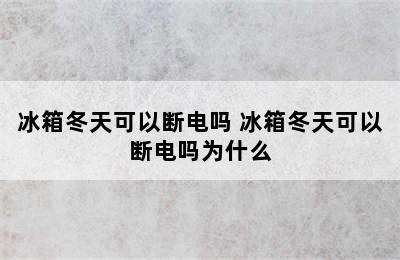 冰箱冬天可以断电吗 冰箱冬天可以断电吗为什么